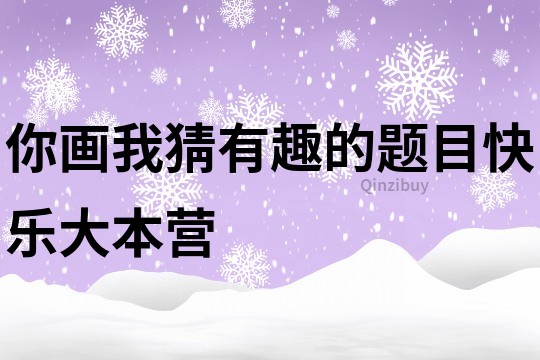 你画我猜有趣的题目快乐大本营

Qinzibuy